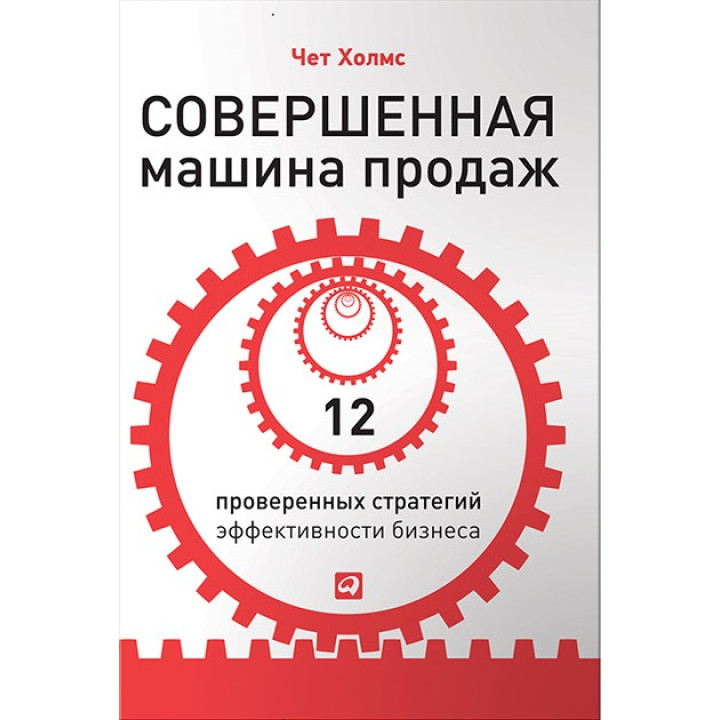 Чет Холмс

СОВЕРШЕННАЯ
машина продаж

12

проверенных стратегий
эффективности бизнеса